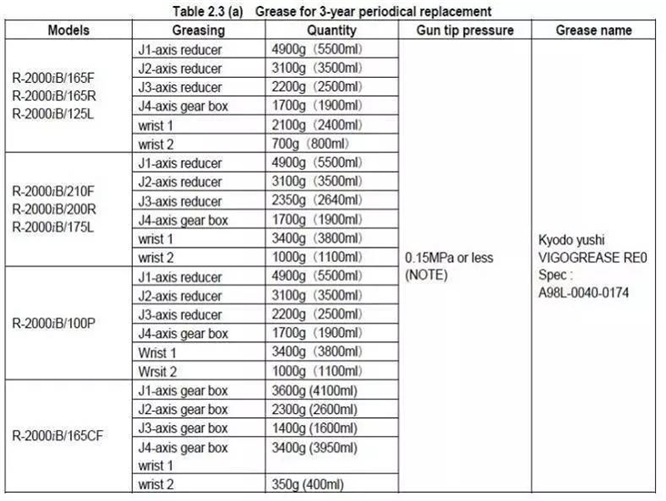 Table 2.3 (a) Grease for 3-year periodical replacement

| Models | Greasing | Quantity | Gun tip pressure | Grease name |
|---|---|---|---|---|
| R-2000iB/165F R-2000iB/165R R-2000iB/125L | J1-axis reducer | 4900g (5500ml) | 0.15MPa or less (NOTE) | Kyodo yushi VIGOGREASE RE0 Spec : A98L-0040-0174 |
| | J2-axis reducer | 3100g (3500ml) | | |
| | J3-axis reducer | 2200g (2500ml) | | |
| | J4-axis gear box | 1700g (1900ml) | | |
| | wrist 1 | 2100g (2400ml) | | |
| | wrist 2 | 700g (800ml) | | |
| R-2000iB/210F R-2000iB/200R R-2000iB/175L | J1-axis reducer | 4900g (5500ml) | | |
| | J2-axis reducer | 3100g (3500ml) | | |
| | J3-axis reducer | 2350g (2640ml) | | |
| | J4-axis gear box | 1700g (1900ml) | | |
| | wrist 1 | 3400g (3800ml) | | |
| | wrist 2 | 1000g (1100ml) | | |
| R-2000iB/100P | J1-axis reducer | 4900g (5500ml) | | |
| | J2-axis reducer | 3100g (3500ml) | | |
| | J3-axis reducer | 2200g (2500ml) | | |
| | J4-axis gear box | 1700g (1900ml) | | |
| | Wrist 1 | 3400g (3800ml) | | |
| | Wrsit 2 | 1000g (1100ml) | | |
| R-2000iB/165CF | J1-axis gear box | 3600g (4100ml) | | |
| | J2-axis gear box | 2300g (2600ml) | | |
| | J3-axis gear box | 1400g (1600ml) | | |
| | J4-axis gear box wrist 1 | 3400g (3950ml) | | |
| | wrist 2 | 350g (400ml) | | |